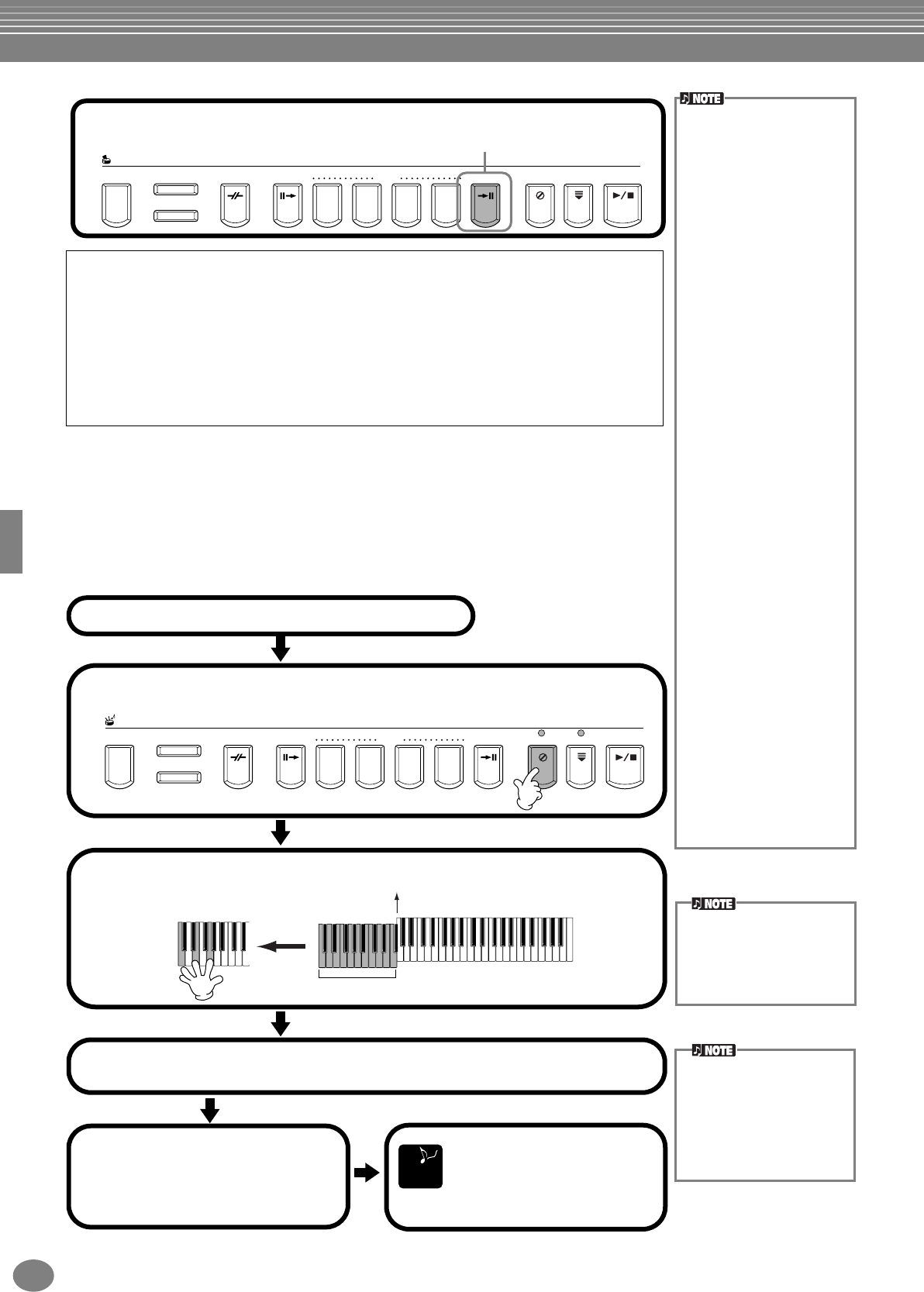 NOTE

NOTE

NOTE